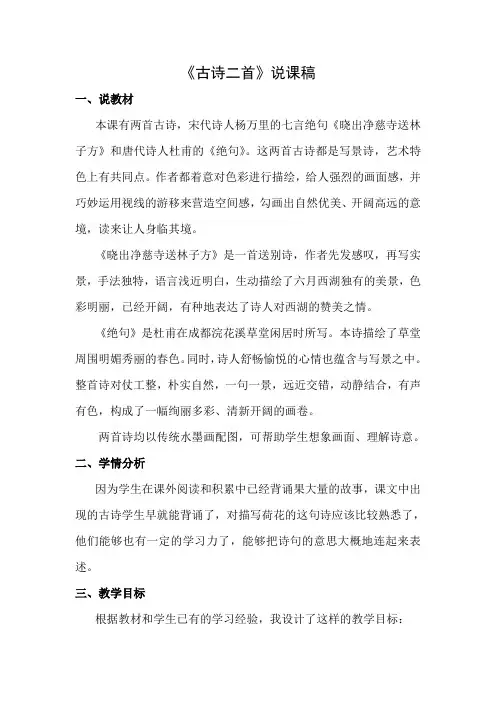 《古诗二首》说课稿

一、说教材

本课有两首古诗，宋代诗人杨万里的七言绝句《晓出净慈寺送林子方》和唐代诗人杜甫的《绝句》。这两首古诗都是写景诗，艺术特色上有共同点。作者都着意对色彩进行描绘，给人强烈的画面感，并巧妙运用视线的游移来营造空间感，勾画出自然优美、开阔高远的意境，读来让人身临其境。

《晓出净慈寺送林子方》是一首送别诗，作者先发感叹，再写实景，手法独特，语言浅近明白，生动描绘了六月西湖独有的美景，色彩明丽，已经开阔，有种地表达了诗人对西湖的赞美之情。

《绝句》是杜甫在成都浣花溪草堂闲居时所写。本诗描绘了草堂周围明媚秀丽的春色。同时，诗人舒畅愉悦的心情也蕴含与写景之中。整首诗对仗工整，朴实自然，一句一景，远近交错，动静结合，有声有色，构成了一幅绚丽多彩、清新开阔的画卷。

两首诗均以传统水墨画配图，可帮助学生想象画面、理解诗意。

二、学情分析

因为学生在课外阅读和积累中已经背诵果大量的故事，课文中出现的古诗学生早就能背诵了，对描写荷花的这句诗应该比较熟悉了，他们能够也有一定的学习力了，能够把诗句的意思大概地连起来表述。

三、教学目标

根据教材和学生已有的学习经验，我设计了这样的教学目标：